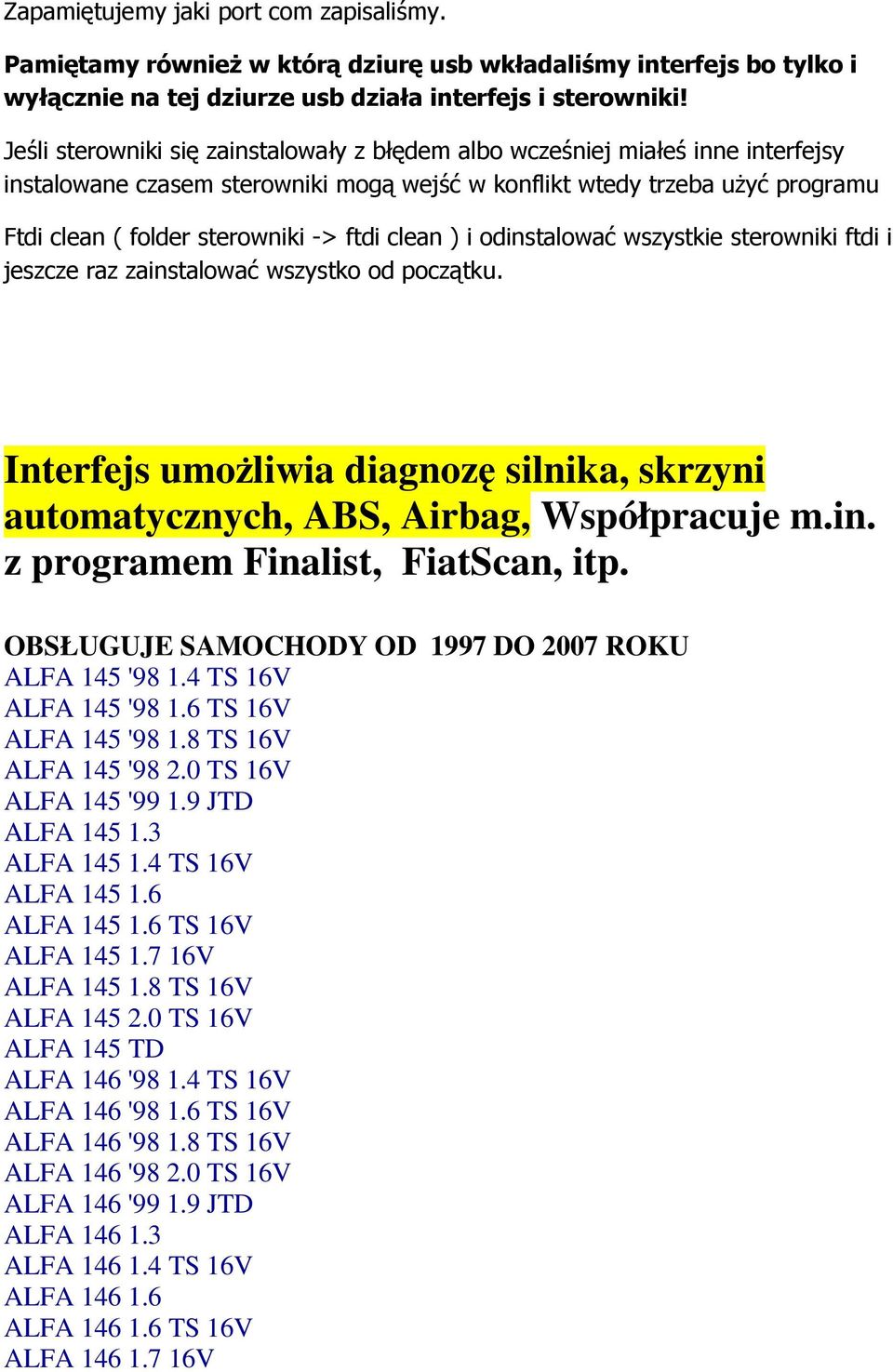 Zapamiętujemy jaki port com zapisaliśmy.

Pamiętamy również w którą dziurę usb wkładaliśmy interfejs bo tylko i wyłącznie na tej dziurze usb działa interfejs i sterowniki!

Jeśli sterowniki się zainstalowały z błędem albo wcześniej miałeś inne interfejsy instalowane czasem sterowniki mogą wejść w konflikt wtedy trzeba użyć programu

Ftdi clean ( folder sterowniki -> ftdi clean ) i odinstalować wszystkie sterowniki ftdi i jeszcze raz zainstalować wszystko od początku.

Interfejs umożliwia diagnozę silnika, skrzyni automatycznych, ABS, Airbag, Współpracuje m.in. z programem Finalist, FiatScan, itp.

OBSŁUGUJE SAMOCHODY OD 1997 DO 2007 ROKU
ALFA 145 '98 1.4 TS 16V
ALFA 145 '98 1.6 TS 16V
ALFA 145 '98 1.8 TS 16V
ALFA 145 '98 2.0 TS 16V
ALFA 145 '99 1.9 JTD
ALFA 145 1.3
ALFA 145 1.4 TS 16V
ALFA 145 1.6
ALFA 145 1.6 TS 16V
ALFA 145 1.7 16V
ALFA 145 1.8 TS 16V
ALFA 145 2.0 TS 16V
ALFA 145 TD
ALFA 146 '98 1.4 TS 16V
ALFA 146 '98 1.6 TS 16V
ALFA 146 '98 1.8 TS 16V
ALFA 146 '98 2.0 TS 16V
ALFA 146 '99 1.9 JTD
ALFA 146 1.3
ALFA 146 1.4 TS 16V
ALFA 146 1.6
ALFA 146 1.6 TS 16V
ALFA 146 1.7 16V